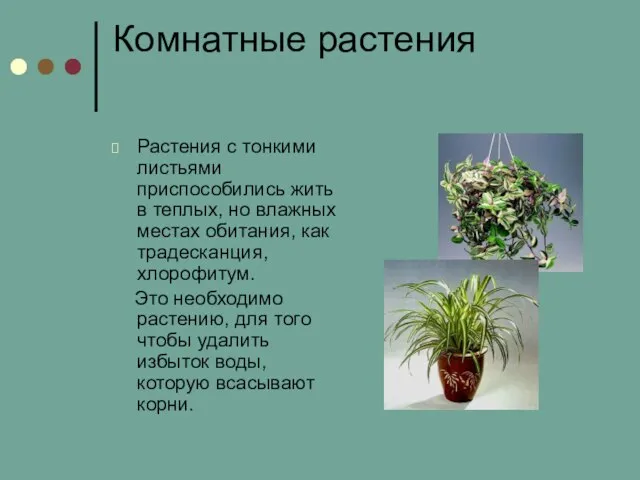 Комнатные растения

Растения с тонкими листьями приспособились жить в теплых, но влажных местах обитания, как традесканция, хлорофитум.

Это необходимо растению, для того чтобы удалить избыток воды, которую всасывают корни.